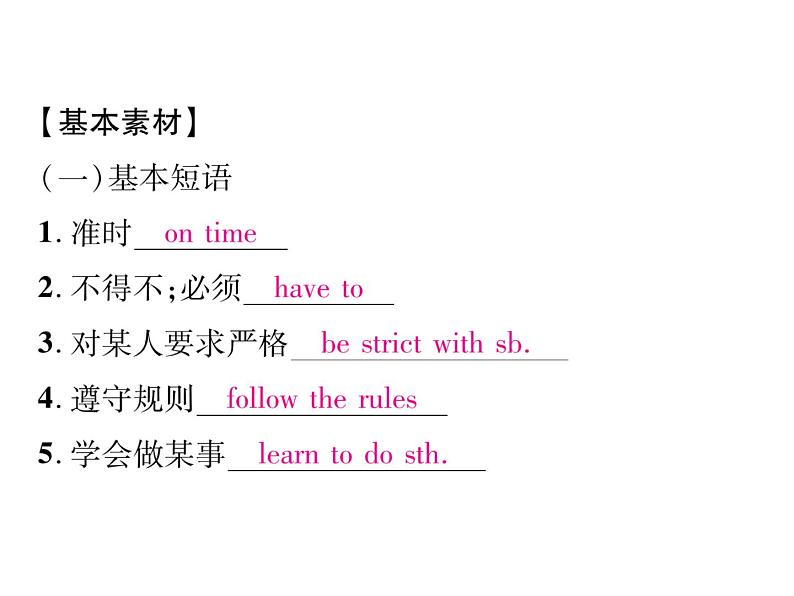 【基本素材】

（一）基本短语

1. 准时 on time

2. 不得不；必须 have to

3. 对某人要求严格 be strict with sb.

4. 遵守规则 follow the rules

5. 学会做某事 learn to do sth.